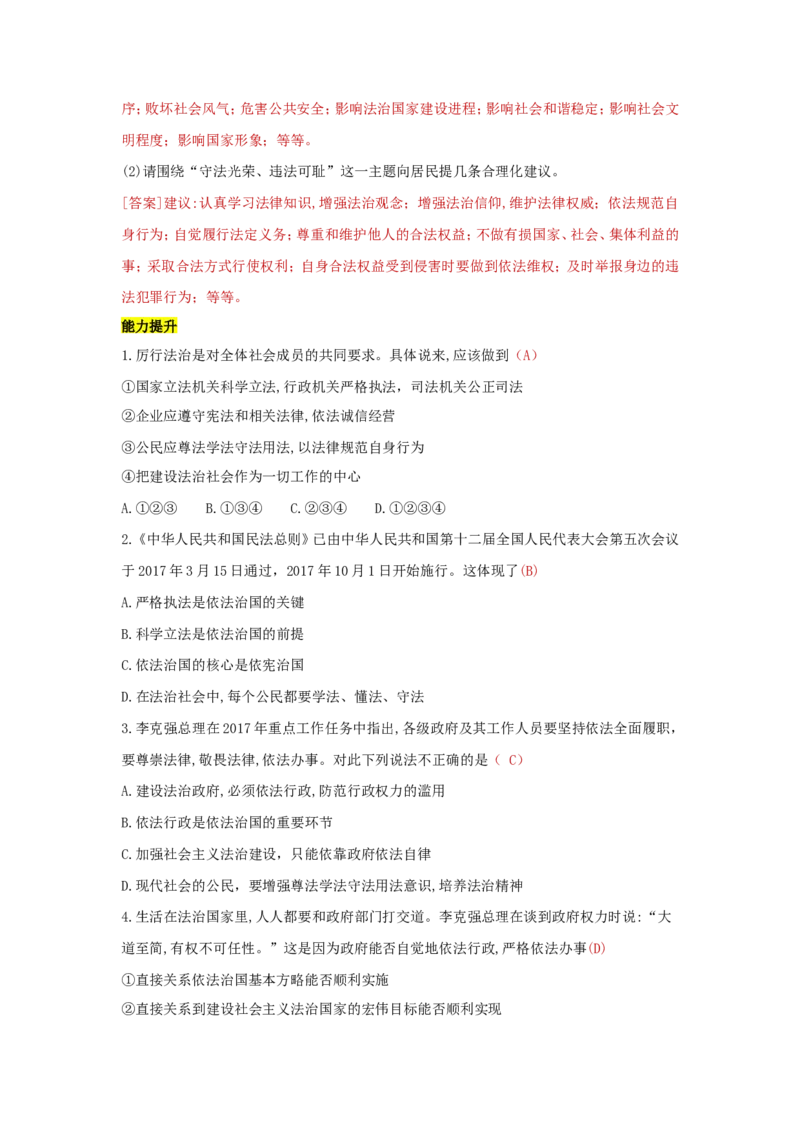 序；败坏社会风气；危害公共安全；影响法治国家建设进程；影响社会和谐稳定；影响社会文明程度；影响国家形象；等等。

(2)请围绕“守法光荣、违法可耻”这一主题向居民提几条合理化建议。

[答案]建议:认真学习法律知识,增强法治观念；增强法治信仰,维护法律权威；依法规范自身行为；自觉履行法定义务；尊重和维护他人的合法权益；不做有损国家、社会、集体利益的事；采取合法方式行使权利；自身合法权益受到侵害时要做到依法维权；及时举报身边的违法犯罪行为；等等。

能力提升

1.厉行法治是对全体社会成员的共同要求。具体说来,应该做到（A）

①国家立法机关科学立法,行政机关严格执法，司法机关公正司法

②企业应遵守宪法和相关法律,依法诚信经营

③公民应尊法学法守法用法,以法律规范自身行为

④把建设法治社会作为一切工作的中心

A.①②③ B.①③④ C.②③④ D.①②③④

2.《中华人民共和国民法总则》已由中华人民共和国第十二届全国人民代表大会第五次会议于2017年3月15日通过，2017年10月1日开始施行。这体现了(B)

A.严格执法是依法治国的关键

B.科学立法是依法治国的前提

C.依法治国的核心是依宪治国

D.在法治社会中,每个公民都要学法、懂法、守法

3.李克强总理在2017年重点工作任务中指出,各级政府及其工作人员要坚持依法全面履职,要尊崇法律,敬畏法律,依法办事。对此下列说法不正确的是（C）

A.建设法治政府,必须依法行政,防范行政权力的滥用

B.依法行政是依法治国的重要环节

C.加强社会主义法治建设，只能依靠政府依法自律

D.现代社会的公民，要增强尊法学法守法用法意识，培养法治精神

4.生活在法治国家里,人人都要和政府部门打交道。李克强总理在谈到政府权力时说:“大道至简,有权不可任性。”这是因为政府能否自觉地依法行政,严格依法办事(D)

①直接关系依法治国基本方略能否顺利实施

②直接关系到建设社会主义法治国家的宏伟目标能否顺利实现